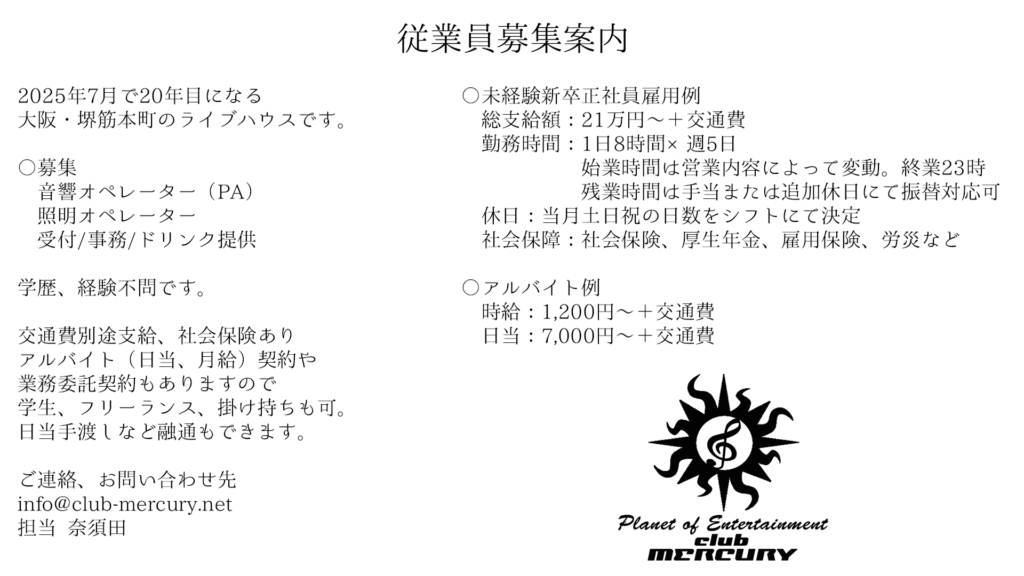 従業員募集案内

2025年7月で20年目になる
大阪・堺筋本町のライブハウスです。

○募集
音響オペレーター（PA）
照明オペレーター
受付/事務/ドリンク提供

学歴、経験不問です。

交通費別途支給、社会保険あり
アルバイト（日当、月給）契約や
業務委託契約もありますので
学生、フリーランス、掛け持ちも可。
日当手渡しなど融通もできます。

ご連絡、お問い合わせ先
info@club-mercury.net
担当 奈須田

○未経験新卒正社員雇用例
総支給額：21万円～＋交通費
勤務時間：1日8時間× 週5日
始業時間は営業内容によって変動。終業23時
残業時間は手当または追加休日にて振替対応可
休日：当月土日祝の日数をシフトにて決定
社会保障：社会保険、厚生年金、雇用保険、労災など

○アルバイト例
時給：1,200円～＋交通費
日当：7,000円～＋交通費

Planet of Entertainment
club
MERCURY